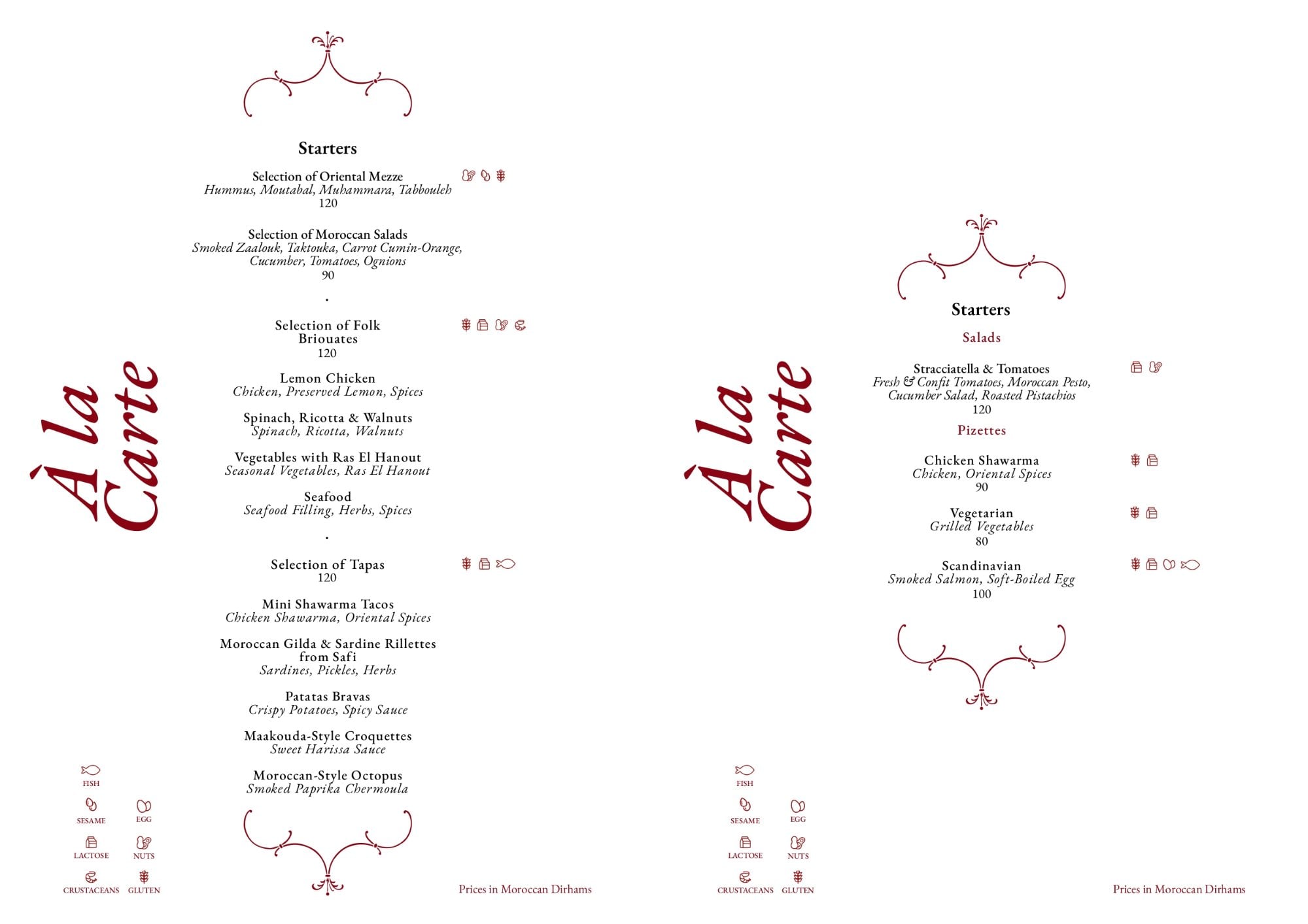 À la Carte

Starters

Selection of Oriental Mezze
Hummus, Moutabal, Muhammara, Tabbouleh
120

Selection of Moroccan Salads
Smoked Zaalouk, Taktouka, Carrot Cumin-Orange, Cucumber, Tomatoes, Ognions
90

.

Selection of Folk Briouates
120

Lemon Chicken
Chicken, Preserved Lemon, Spices

Spinach, Ricotta & Walnuts
Spinach, Ricotta, Walnuts

Vegetables with Ras El Hanout
Seasonal Vegetables, Ras El Hanout

Seafood
Seafood Filling, Herbs, Spices

.

Selection of Tapas
120

Mini Shawarma Tacos
Chicken Shawarma, Oriental Spices

Moroccan Gilda & Sardine Rillettes from Safi
Sardines, Pickles, Herbs

Patatas Bravas
Crispy Potatoes, Spicy Sauce

Maakouda-Style Croquettes
Sweet Harissa Sauce

Moroccan-Style Octopus
Smoked Paprika Chermoula

FISH
SESAME EGG
LACTOSE NUTS
CRUSTACEANS GLUTEN

Prices in Moroccan Dirhams

À la Carte

Starters
Salads

Stracciatella & Tomatoes
Fresh & Confit Tomatoes, Moroccan Pesto, Cucumber Salad, Roasted Pistachios
120

Pizettes

Chicken Shawarma
Chicken, Oriental Spices
90

Vegetarian
Grilled Vegetables
80

Scandinavian
Smoked Salmon, Soft-Boiled Egg
100

FISH
SESAME EGG
LACTOSE NUTS
CRUSTACEANS GLUTEN

Prices in Moroccan Dirhams